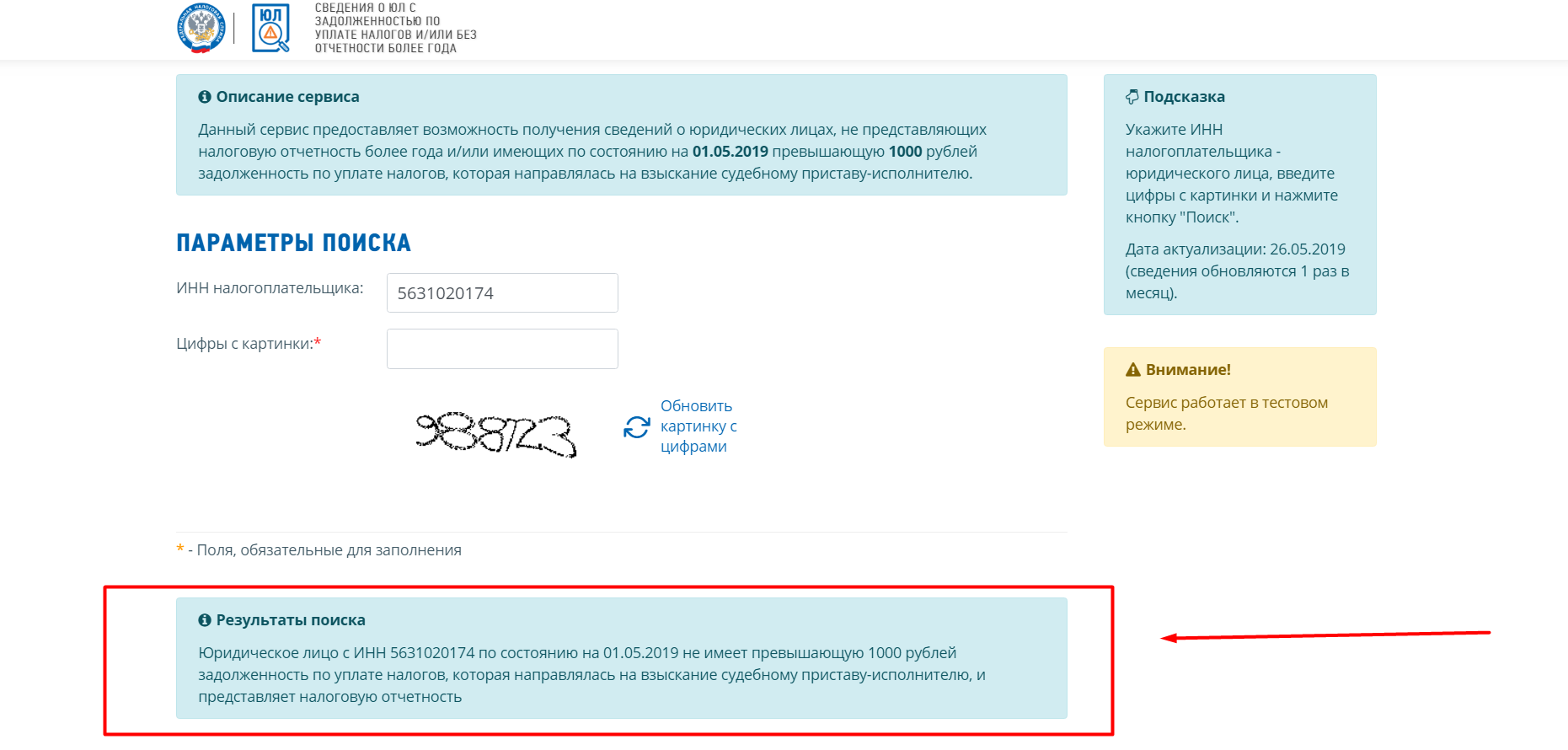 ЮЛ

СВЕДЕНИЯ О ЮЛ С ЗАДОЛЖЕННОСТЬЮ ПО УПЛАТЕ НАЛОГОВ И/ИЛИ БЕЗ ОТЧЕТНОСТИ БОЛЕЕ ГОДА

Описание сервиса

Данный сервис предоставляет возможность получения сведений о юридических лицах, не представляющих налоговую отчетность более года и/или имеющих по состоянию на 01.05.2019 превышающую 1000 рублей задолженность по уплате налогов, которая направлялась на взыскание судебному приставу-исполнителю.

ПАРАМЕТРЫ ПОИСКА

ИНН налогоплательщика: 5631020174

Цифры с картинки:*

988723

Обновить картинку с цифрами

* - Поля, обязательные для заполнения

Результаты поиска

Юридическое лицо с ИНН 5631020174 по состоянию на 01.05.2019 не имеет превышающую 1000 рублей задолженность по уплате налогов, которая направлялась на взыскание судебному приставу-исполнителю, и представляет налоговую отчетность

Подсказка

Укажите ИНН налогоплательщика - юридического лица, введите цифры с картинки и нажмите кнопку "Поиск".

Дата актуализации: 26.05.2019 (сведения обновляются 1 раз в месяц).

Внимание!

Сервис работает в тестовом режиме.